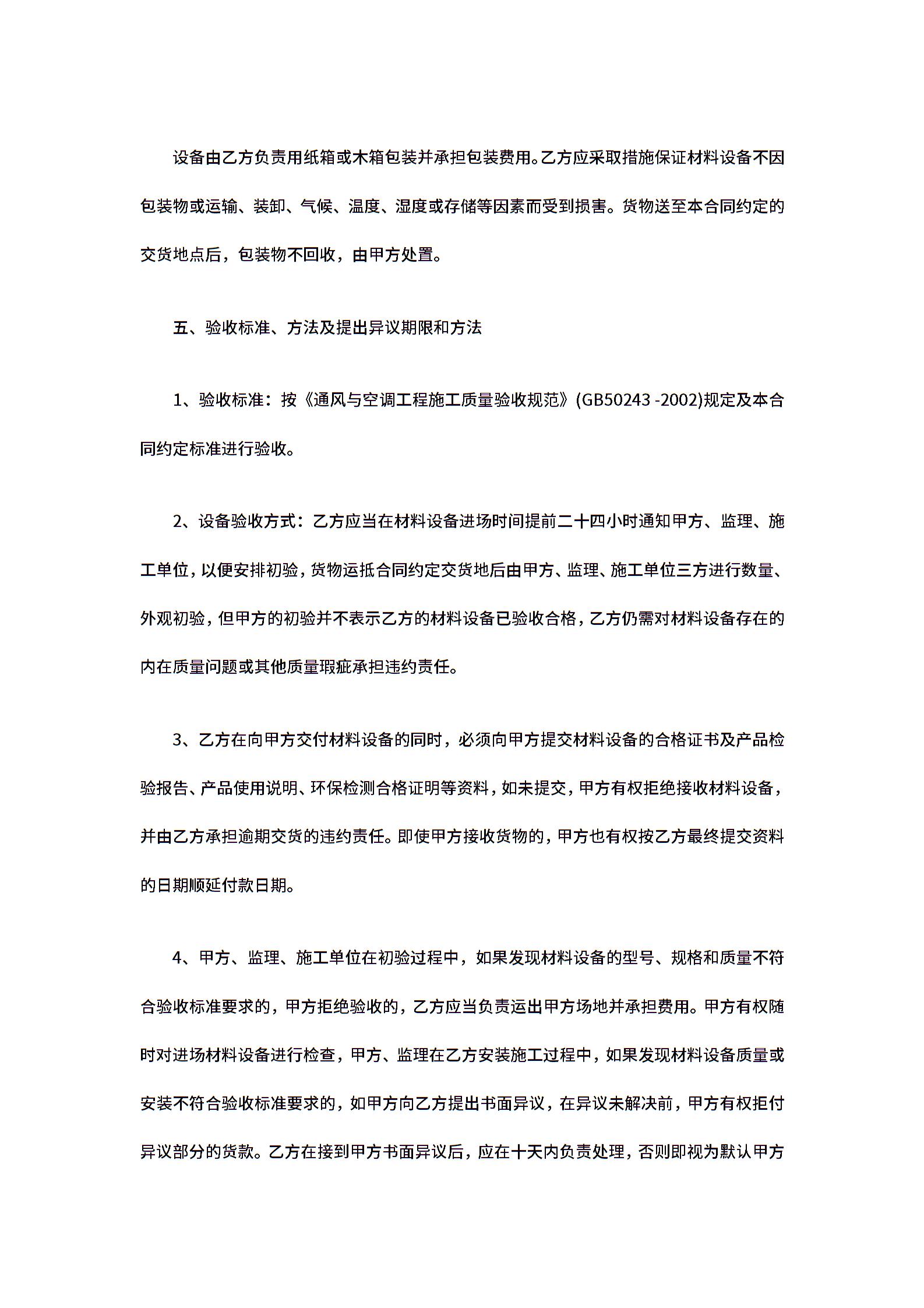 设备由乙方负责用纸箱或木箱包装并承担包装费用。乙方应采取措施保证材料设备不因包装物或运输、装卸、气候、温度、湿度或存储等因素而受到损害。货物送至本合同约定的交货地点后，包装物不回收，由甲方处置。

五、验收标准、方法及提出异议期限和方法

1、验收标准：按《通风与空调工程施工质量验收规范》(GB50243 -2002)规定及本合同约定标准进行验收。

2、设备验收方式：乙方应当在材料设备进场时间提前二十四小时通知甲方、监理、施工单位，以便安排初验，货物运抵合同约定交货地后由甲方、监理、施工单位三方进行数量、外观初验，但甲方的初验并不表示乙方的材料设备已验收合格，乙方仍需对材料设备存在的内在质量问题或其他质量瑕疵承担违约责任。

3、乙方在向甲方交付材料设备的同时，必须向甲方提交材料设备的合格证书及产品检验报告、产品使用说明、环保检测合格证明等资料，如未提交，甲方有权拒绝接收材料设备，并由乙方承担逾期交货的违约责任。即使甲方接收货物的，甲方也有权按乙方最终提交资料的日期顺延付款日期。

4、甲方、监理、施工单位在初验过程中，如果发现材料设备的型号、规格和质量不符合验收标准要求的，甲方拒绝验收的，乙方应当负责运出甲方场地并承担费用。甲方有权随时对进场材料设备进行检查，甲方、监理在乙方安装施工过程中，如果发现材料设备质量或安装不符合验收标准要求的，如甲方向乙方提出书面异议，在异议未解决前，甲方有权拒付异议部分的货款。乙方在接到甲方书面异议后，应在十天内负责处理，否则即视为默认甲方